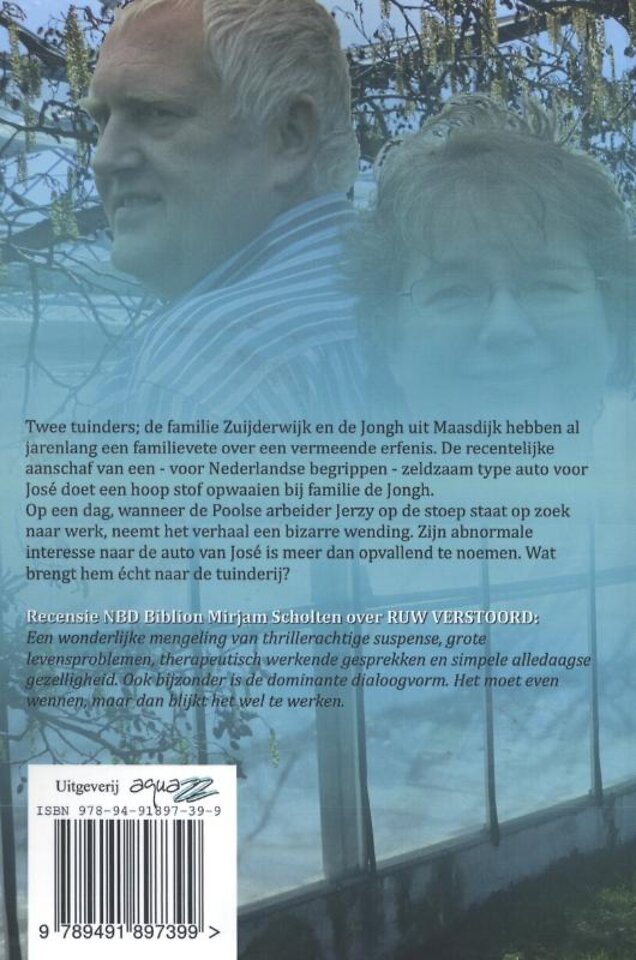 Twee tuinders; de familie Zuijderwijk en de Jongh uit Maasdijk hebben al jarenlang een familievete over een vermeende erfenis. De recentelijke aanschaf van een - voor Nederlandse begrippen - zeldzaam type auto voor José doet een hoop stof opwaaien bij familie de Jongh.
Op een dag, wanneer de Poolse arbeider Jerzy op de stoep staat op zoek naar werk, neemt het verhaal een bizarre wending. Zijn abnormale interesse naar de auto van José is meer dan opvallend te noemen. Wat brengt hem écht naar de tuinderij?

Recensie NBD Biblion Mirjam Scholten over RUW VERSTOORD:
Een wonderlijke mengeling van thrillerachtige suspense, grote levensproblemen, therapeutisch werkende gesprekken en simpele alledaagse gezelligheid. Ook bijzonder is de dominante dialoogvorm. Het moet even wennen, maar dan blijkt het wel te werken.

Uitgeverij aquazz
ISBN 978-94-91897-39-9
9 789491 897399 >